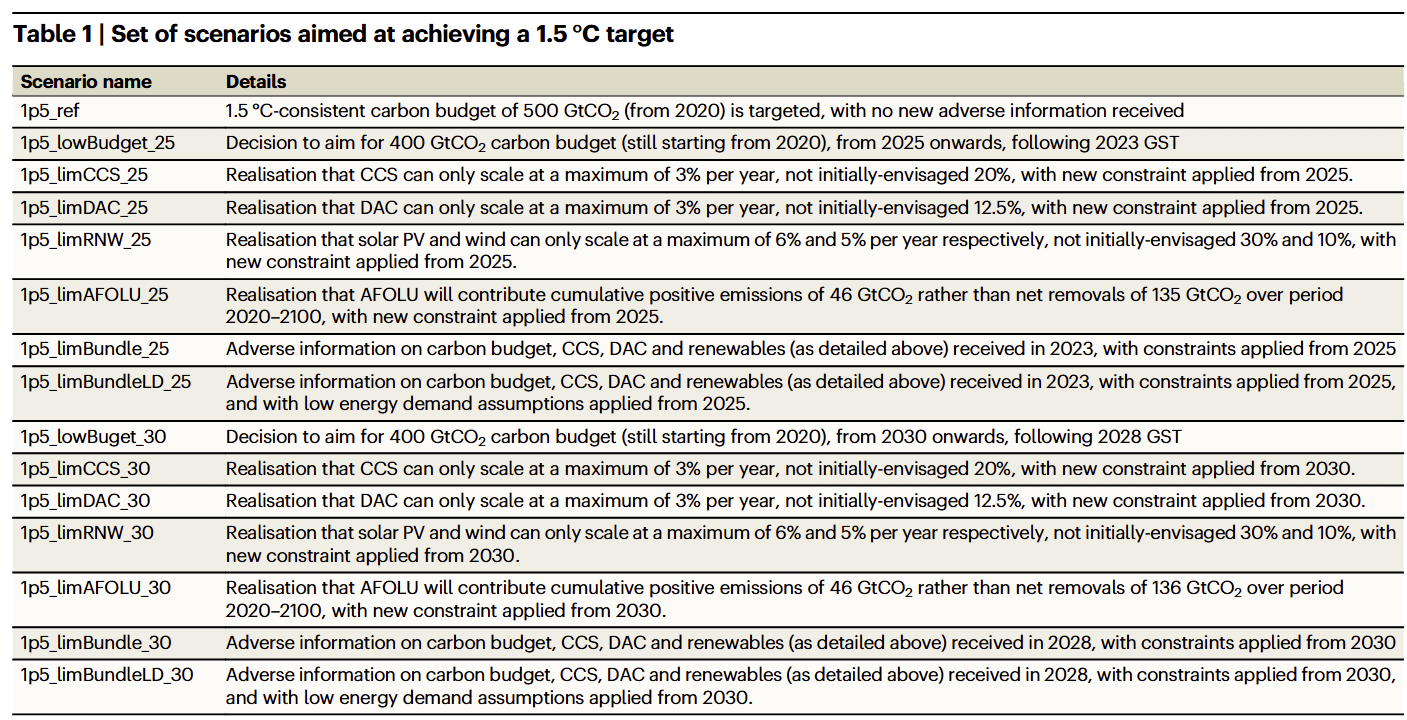 **Table 1 | Set of scenarios aimed at achieving a 1.5 °C target**

| Scenario name | Details |
|---|---|
| 1p5_ref | 1.5 °C-consistent carbon budget of 500 $GtCO_2$ (from 2020) is targeted, with no new adverse information received |
| 1p5_lowBudget_25 | Decision to aim for 400 $GtCO_2$ carbon budget (still starting from 2020), from 2025 onwards, following 2023 GST |
| 1p5_limCCS_25 | Realisation that CCS can only scale at a maximum of 3% per year, not initially-envisaged 20%, with new constraint applied from 2025. |
| 1p5_limDAC_25 | Realisation that DAC can only scale at a maximum of 3% per year, not initially-envisaged 12.5%, with new constraint applied from 2025. |
| 1p5_limRNW_25 | Realisation that solar PV and wind can only scale at a maximum of 6% and 5% per year respectively, not initially-envisaged 30% and 10%, with new constraint applied from 2025. |
| 1p5_limAFOLU_25 | Realisation that AFOLU will contribute cumulative positive emissions of 46 $GtCO_2$ rather than net removals of 135 $GtCO_2$ over period 2020–2100, with new constraint applied from 2025. |
| 1p5_limBundle_25 | Adverse information on carbon budget, CCS, DAC and renewables (as detailed above) received in 2023, with constraints applied from 2025 |
| 1p5_limBundleLD_25 | Adverse information on carbon budget, CCS, DAC and renewables (as detailed above) received in 2023, with constraints applied from 2025, and with low energy demand assumptions applied from 2025. |
| 1p5_lowBuget_30 | Decision to aim for 400 $GtCO_2$ carbon budget (still starting from 2020), from 2030 onwards, following 2028 GST |
| 1p5_limCCS_30 | Realisation that CCS can only scale at a maximum of 3% per year, not initially-envisaged 20%, with new constraint applied from 2030. |
| 1p5_limDAC_30 | Realisation that DAC can only scale at a maximum of 3% per year, not initially-envisaged 12.5%, with new constraint applied from 2030. |
| 1p5_limRNW_30 | Realisation that solar PV and wind can only scale at a maximum of 6% and 5% per year respectively, not initially-envisaged 30% and 10%, with new constraint applied from 2030. |
| 1p5_limAFOLU_30 | Realisation that AFOLU will contribute cumulative positive emissions of 46 $GtCO_2$ rather than net removals of 136 $GtCO_2$ over period 2020–2100, with new constraint applied from 2030. |
| 1p5_limBundle_30 | Adverse information on carbon budget, CCS, DAC and renewables (as detailed above) received in 2028, with constraints applied from 2030 |
| 1p5_limBundleLD_30 | Adverse information on carbon budget, CCS, DAC and renewables (as detailed above) received in 2028, with constraints applied from 2030, and with low energy demand assumptions applied from 2030. |